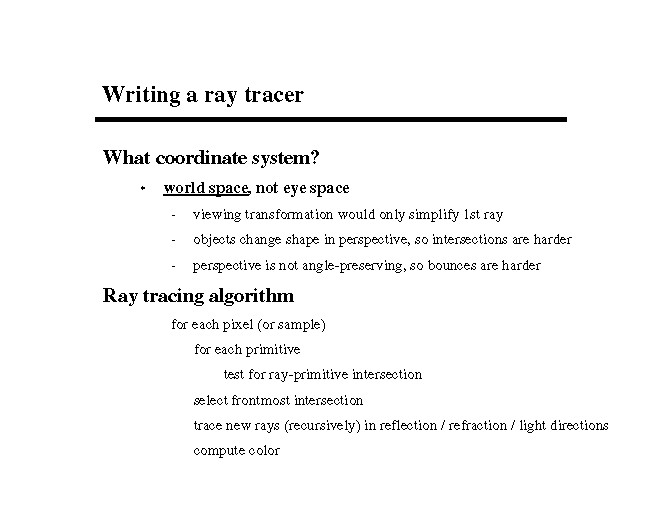 Writing a ray tracer

What coordinate system?

• world space, not eye space

- viewing transformation would only simplify 1st ray

- objects change shape in perspective, so intersections are harder

- perspective is not angle-preserving, so bounces are harder

Ray tracing algorithm

for each pixel (or sample)

for each primitive

test for ray-primitive intersection

select frontmost intersection

trace new rays (recursively) in reflection / refraction / light directions

compute color